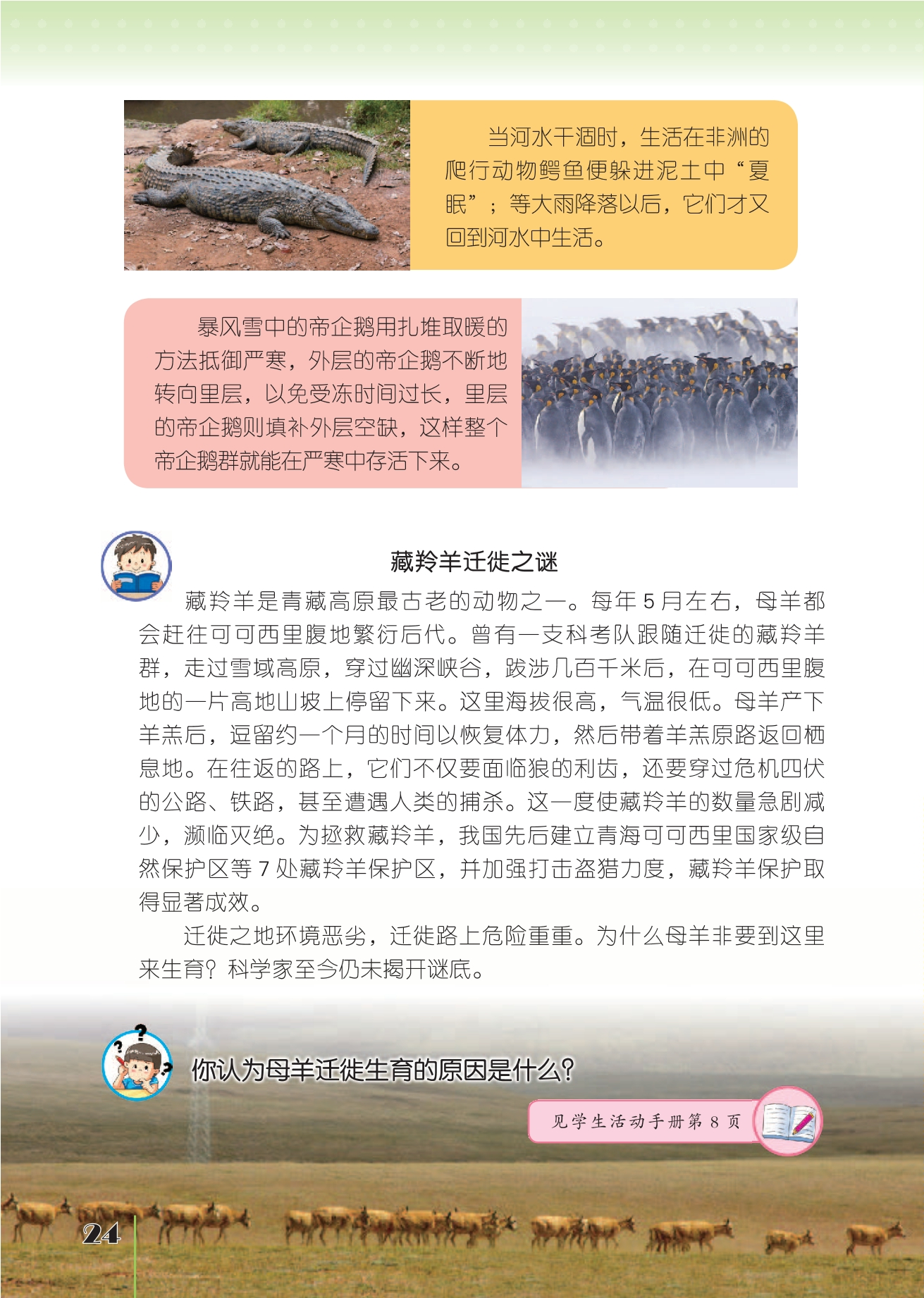 当河水干涸时，生活在非洲的爬行动物鳄鱼便躲进泥土中“夏眠”；等大雨降落以后，它们才又回到河水中生活。

暴风雪中的帝企鹅用扎堆取暖的方法抵御严寒，外层的帝企鹅不断地转向里层，以免受冻时间过长，里层的帝企鹅则填补外层空缺，这样整个帝企鹅群就能在严寒中存活下来。

藏羚羊迁徙之谜

藏羚羊是青藏高原最古老的动物之一。每年5月左右，母羊都会赶往可可西里腹地繁衍后代。曾有一支科考队跟随迁徙的藏羚羊群，走过雪域高原，穿过幽深峡谷，跋涉几百千米后，在可可西里腹地的一片高地山坡上停留下来。这里海拔很高，气温很低。母羊产下羊羔后，逗留约一个月的时间以恢复体力，然后带着羊羔原路返回栖息地。在往返的路上，它们不仅要面临狼的利齿，还要穿过危机四伏的公路、铁路，甚至遭遇人类的捕杀。这一度使藏羚羊的数量急剧减少，濒临灭绝。为拯救藏羚羊，我国先后建立青海可可西里国家级自然保护区等7处藏羚羊保护区，并加强打击盗猎力度，藏羚羊保护取得显著成效。

迁徙之地环境恶劣，迁徙路上危险重重。为什么母羊非要到这里来生育？科学家至今仍未揭开谜底。

你认为母羊迁徙生育的原因是什么？

见学生活动手册第8页

24